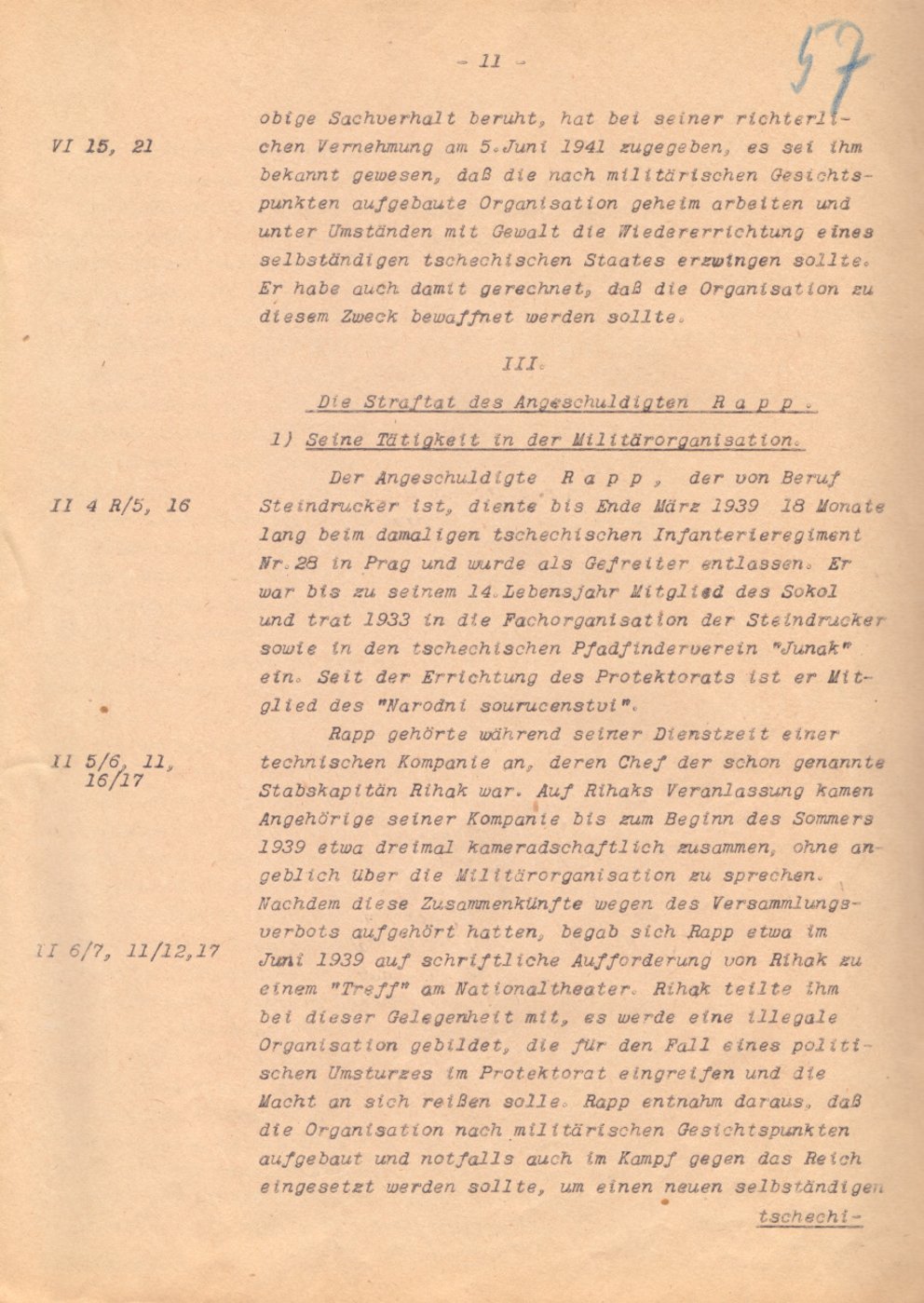 - 11 -

57

VI 15, 21

obige Sachverhalt beruht, hat bei seiner richterlichen Vernehmung am 5.Juni 1941 zugegeben, es sei ihm bekannt gewesen, daß die nach militärischen Gesichtspunkten aufgebaute Organisation geheim arbeiten und unter Umständen mit Gewalt die Wiedererrichtung eines selbständigen tschechischen Staates erzwingen sollte. Er habe auch damit gerechnet, daß die Organisation zu diesem Zweck bewaffnet werden sollte.

III.

Die Straftat des Angeschuldigten R a p p .

1) Seine Tätigkeit in der Militärorganisation.

II 4 R/5, 16

Der Angeschuldigte R a p p , der von Beruf Steindrucker ist, diente bis Ende März 1939 18 Monate lang beim damaligen tschechischen Infanterieregiment Nr.28 in Prag und wurde als Gefreiter entlassen. Er war bis zu seinem 14.Lebensjahr Mitglied des Sokol und trat 1933 in die Fachorganisation der Steindrucker sowie in den tschechischen Pfadfinderverein "Junak" ein. Seit der Errichtung des Protektorats ist er Mitglied des "Narodni sourucenstvi".

II 5/6, 11, 16/17

Rapp gehörte während seiner Dienstzeit einer technischen Kompanie an, deren Chef der schon genannte Stabskapitän Rihak war. Auf Rihaks Veranlassung kamen Angehörige seiner Kompanie bis zum Beginn des Sommers 1939 etwa dreimal kameradschaftlich zusammen, ohne angeblich über die Militärorganisation zu sprechen. Nachdem diese Zusammenkünfte wegen des Versammlungsverbots aufgehört hatten, begab sich Rapp etwa im Juni 1939 auf schriftliche Aufforderung von Rihak zu einem "Treff" am Nationaltheater. Rihak teilte ihm bei dieser Gelegenheit mit, es werde eine illegale Organisation gebildet, die für den Fall eines politischen Umsturzes im Protektorat eingreifen und die Macht an sich reißen solle. Rapp entnahm daraus, daß die Organisation nach militärischen Gesichtspunkten aufgebaut und notfalls auch im Kampf gegen das Reich eingesetzt werden sollte, um einen neuen selbständigen

II 6/7, 11/12,17

tschechi-